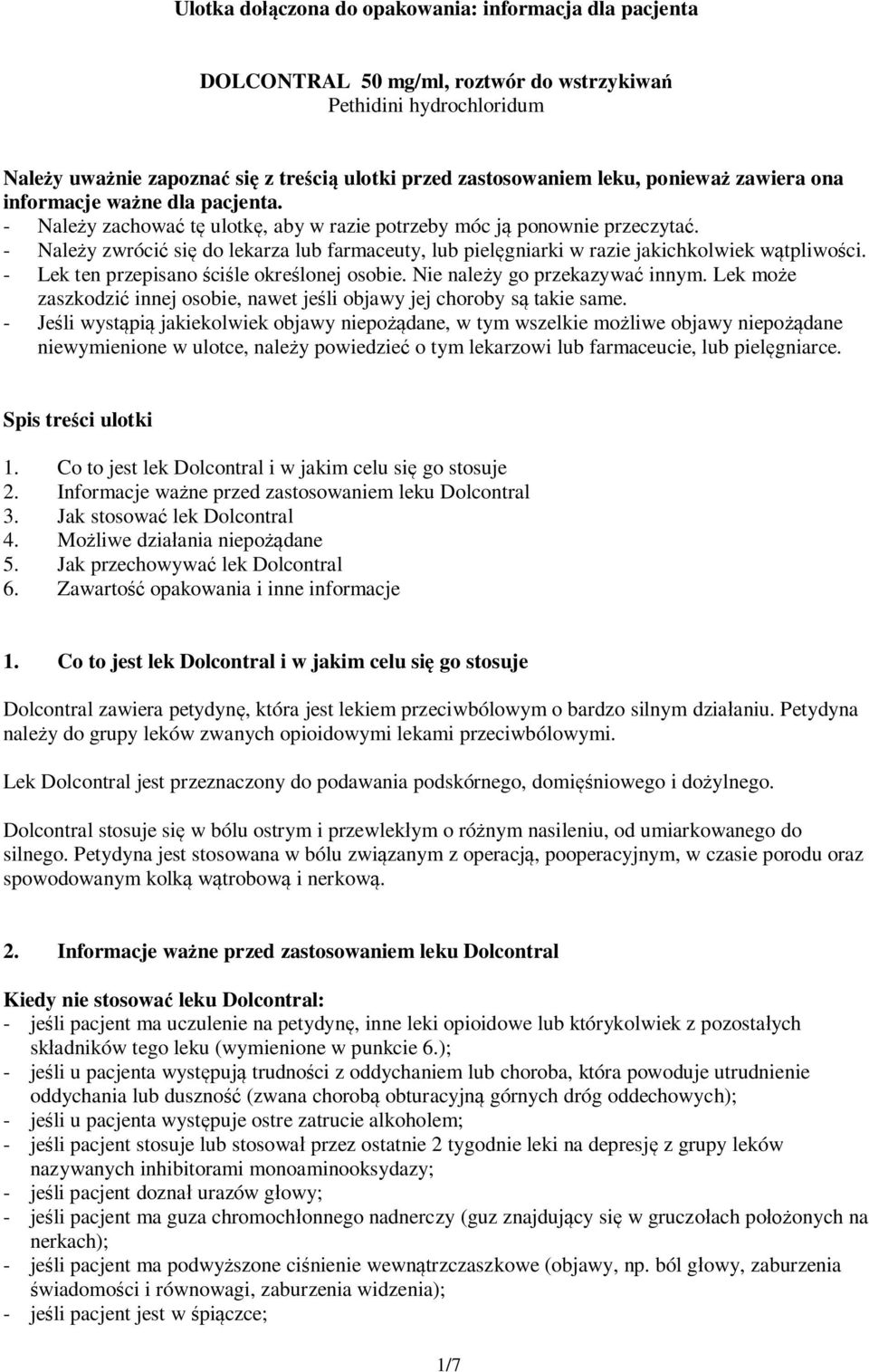 Ulotka dołączona do opakowania: informacja dla pacjenta

DOLCONTRAL 50 mg/ml, roztwór do wstrzykiwań
Pethidini hydrochloridum

Należy uważnie zapoznać się z treścią ulotki przed zastosowaniem leku, ponieważ zawiera ona informacje ważne dla pacjenta.
- Należy zachować tę ulotkę, aby w razie potrzeby móc ją ponownie przeczytać.
- Należy zwrócić się do lekarza lub farmaceuty, lub pielęgniarki w razie jakichkolwiek wątpliwości.
- Lek ten przepisano ściśle określonej osobie. Nie należy go przekazywać innym. Lek może zaszkodzić innej osobie, nawet jeśli objawy jej choroby są takie same.
- Jeśli wystąpią jakiekolwiek objawy niepożądane, w tym wszelkie możliwe objawy niepożądane niewymienione w ulotce, należy powiedzieć o tym lekarzowi lub farmaceucie, lub pielęgniarce.

Spis treści ulotki

1. Co to jest lek Dolcontral i w jakim celu się go stosuje
2. Informacje ważne przed zastosowaniem leku Dolcontral
3. Jak stosować lek Dolcontral
4. Możliwe działania niepożądane
5. Jak przechowywać lek Dolcontral
6. Zawartość opakowania i inne informacje

1. Co to jest lek Dolcontral i w jakim celu się go stosuje

Dolcontral zawiera petydynę, która jest lekiem przeciwbólowym o bardzo silnym działaniu. Petydyna należy do grupy leków zwanych opioidowymi lekami przeciwbólowymi.

Lek Dolcontral jest przeznaczony do podawania podskórnego, domięśniowego i dożylnego.

Dolcontral stosuje się w bólu ostrym i przewlekłym o różnym nasileniu, od umiarkowanego do silnego. Petydyna jest stosowana w bólu związanym z operacją, pooperacyjnym, w czasie porodu oraz spowodowanym kolką wątrobową i nerkową.

2. Informacje ważne przed zastosowaniem leku Dolcontral

Kiedy nie stosować leku Dolcontral:
- jeśli pacjent ma uczulenie na petydynę, inne leki opioidowe lub którykolwiek z pozostałych składników tego leku (wymienione w punkcie 6.);
- jeśli u pacjenta występują trudności z oddychaniem lub choroba, która powoduje utrudnienie oddychania lub duszność (zwana chorobą obturacyjną górnych dróg oddechowych);
- jeśli u pacjenta występuje ostre zatrucie alkoholem;
- jeśli pacjent stosuje lub stosował przez ostatnie 2 tygodnie leki na depresję z grupy leków nazywanych inhibitorami monoaminooksydazy;
- jeśli pacjent doznał urazów głowy;
- jeśli pacjent ma guza chromochłonnego nadnerczy (guz znajdujący się w gruczołach położonych na nerkach);
- jeśli pacjent ma podwyższone ciśnienie wewnątrzczaszkowe (objawy, np. ból głowy, zaburzenia świadomości i równowagi, zaburzenia widzenia);
- jeśli pacjent jest w śpiączce;

1/7